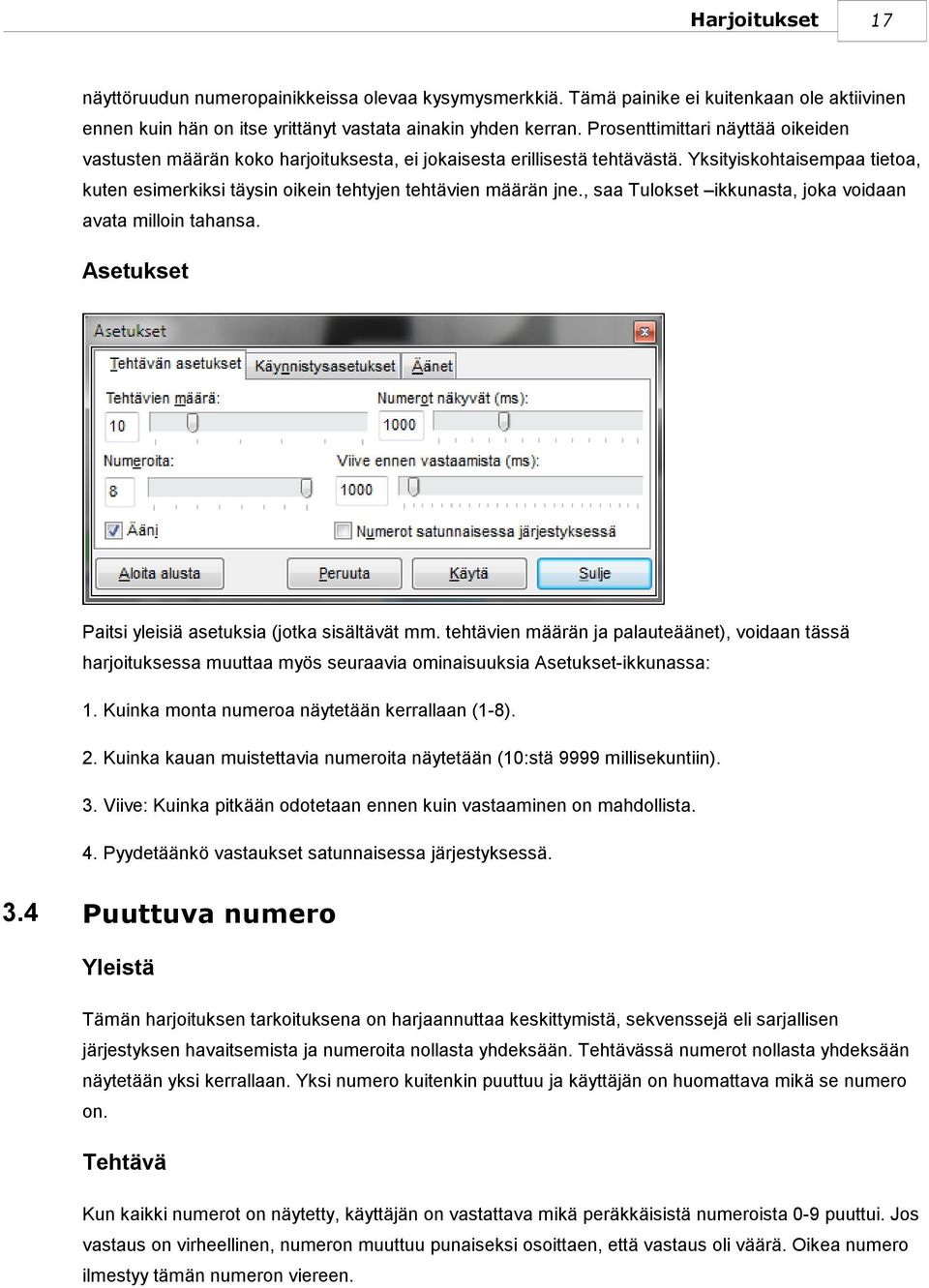 Harjoitukset 17

näyttöruudun numeropainikkeissa olevaa kysymysmerkkiä. Tämä painike ei kuitenkaan ole aktiivinen ennen kuin hän on itse yrittänyt vastata ainakin yhden kerran. Prosenttimittari näyttää oikeiden vastusten määrän koko harjoituksesta, ei jokaisesta erillisestä tehtävästä. Yksityiskohtaisempaa tietoa, kuten esimerkiksi täysin oikein tehtyjen tehtävien määrän jne., saa Tulokset –ikkunasta, joka voidaan avata milloin tahansa.

Asetukset

Asetukset
Tehtävän asetukset
Käynnistysasetukset
Äänet
Tehtävien määrä:
10
Numerot näkyvät (ms):
1000
Numeroita:
8
Viive ennen vastaamista (ms):
1000
Ääni
Numerot satunnaisessa järjestyksessä
Aloita alusta
Peruuta
Käytä
Sulje

Paitsi yleisiä asetuksia (jotka sisältävät mm. tehtävien määrän ja palauteäänet), voidaan tässä harjoituksessa muuttaa myös seuraavia ominaisuuksia Asetukset-ikkunassa:

1. Kuinka monta numeroa näytetään kerrallaan (1-8).

2. Kuinka kauan muistettavia numeroita näytetään (10:stä 9999 millisekuntiin).

3. Viive: Kuinka pitkään odotetaan ennen kuin vastaaminen on mahdollista.

4. Pyydetäänkö vastaukset satunnaisessa järjestyksessä.

3.4 Puuttuva numero

Yleistä

Tämän harjoituksen tarkoituksena on harjaannuttaa keskittymistä, sekvenssejä eli sarjallisen järjestyksen havaitsemista ja numeroita nollasta yhdeksään. Tehtävässä numerot nollasta yhdeksään näytetään yksi kerrallaan. Yksi numero kuitenkin puuttuu ja käyttäjän on huomattava mikä se numero on.

Tehtävä

Kun kaikki numerot on näytetty, käyttäjän on vastattava mikä peräkkäisistä numeroista 0-9 puuttui. Jos vastaus on virheellinen, numeron muuttuu punaiseksi osoittaen, että vastaus oli väärä. Oikea numero ilmestyy tämän numeron viereen.